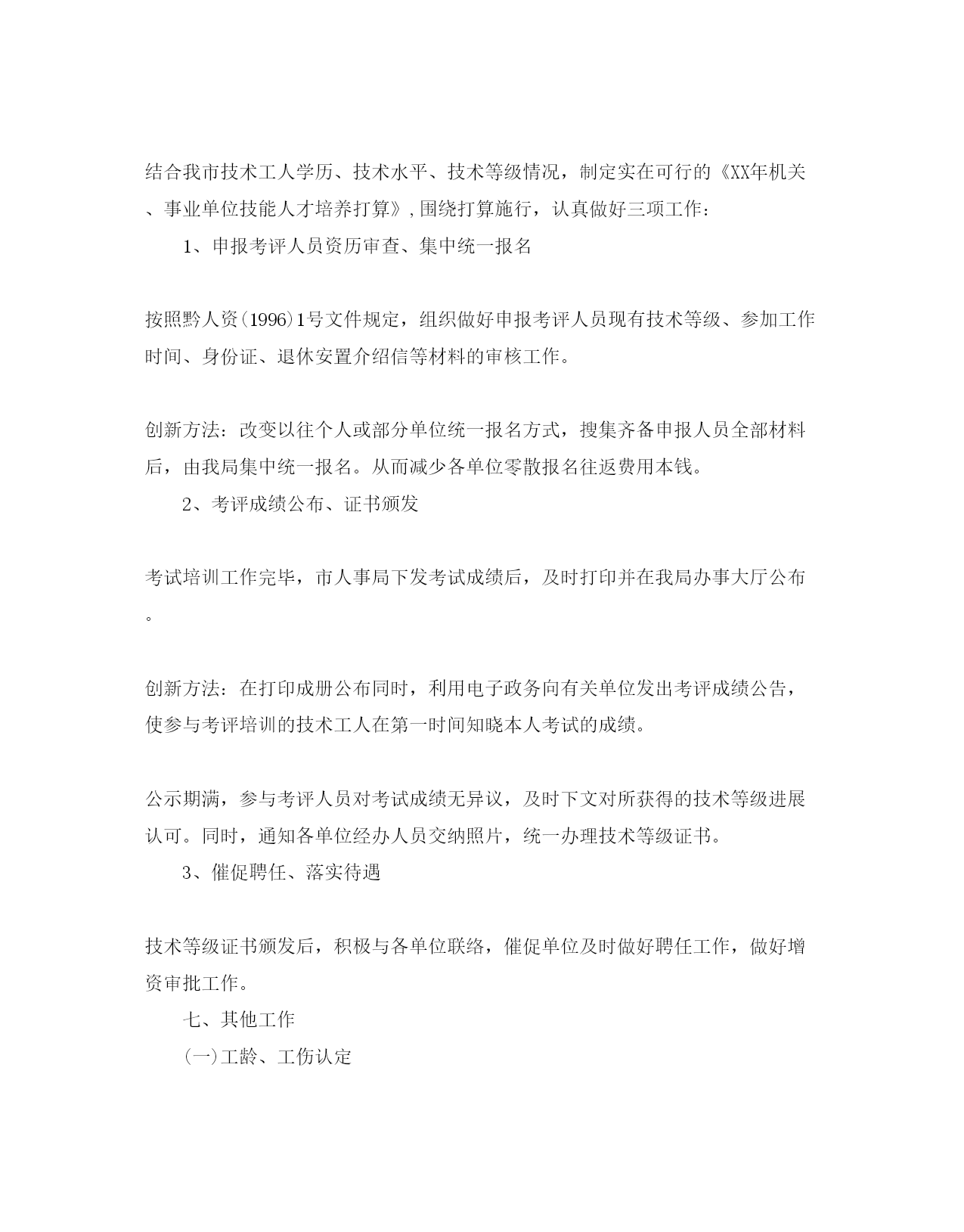 结合我市技术工人学历、技术水平、技术等级情况，制定实在可行的《XX年机关、事业单位技能人才培养打算》,围绕打算施行，认真做好三项工作：

1、申报考评人员资历审查、集中统一报名

按照黔人资(1996)1号文件规定，组织做好申报考评人员现有技术等级、参加工作时间、身份证、退休安置介绍信等材料的审核工作。

创新方法：改变以往个人或部分单位统一报名方式，搜集齐备申报人员全部材料后，由我局集中统一报名。从而减少各单位零散报名往返费用本钱。

2、考评成绩公布、证书颁发

考试培训工作完毕，市人事局下发考试成绩后，及时打印并在我局办事大厅公布。

创新方法：在打印成册公布同时，利用电子政务向有关单位发出考评成绩公告，使参与考评培训的技术工人在第一时间知晓本人考试的成绩。

公示期满，参与考评人员对考试成绩无异议，及时下文对所获得的技术等级进展认可。同时，通知各单位经办人员交纳照片，统一办理技术等级证书。

3、催促聘任、落实待遇

技术等级证书颁发后，积极与各单位联络，催促单位及时做好聘任工作，做好增资审批工作。

七、其他工作

(一)工龄、工伤认定